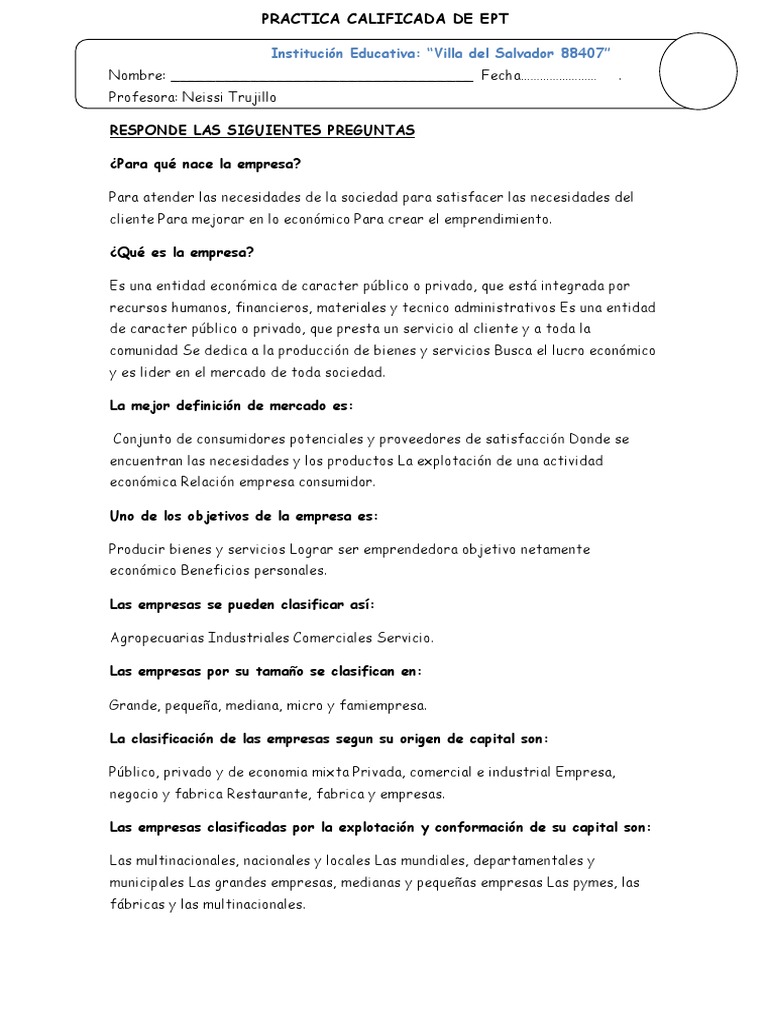 PRACTICA CALIFICADA DE EPT

Institución Educativa: "Villa del Salvador 88407"

Nombre: ____________________________________ Fecha…………………… .

Profesora: Neissi Trujillo

RESPONDE LAS SIGUIENTES PREGUNTAS

¿Para qué nace la empresa?

Para atender las necesidades de la sociedad para satisfacer las necesidades del cliente Para mejorar en lo económico Para crear el emprendimiento.

¿Qué es la empresa?

Es una entidad económica de caracter público o privado, que está integrada por recursos humanos, financieros, materiales y tecnico administrativos Es una entidad de caracter público o privado, que presta un servicio al cliente y a toda la comunidad Se dedica a la producción de bienes y servicios Busca el lucro económico y es lider en el mercado de toda sociedad.

La mejor definición de mercado es:

Conjunto de consumidores potenciales y proveedores de satisfacción Donde se encuentran las necesidades y los productos La explotación de una actividad económica Relación empresa consumidor.

Uno de los objetivos de la empresa es:

Producir bienes y servicios Lograr ser emprendedora objetivo netamente económico Beneficios personales.

Las empresas se pueden clasificar así:

Agropecuarias Industriales Comerciales Servicio.

Las empresas por su tamaño se clasifican en:

Grande, pequeña, mediana, micro y famiempresa.

La clasificación de las empresas segun su origen de capital son:

Público, privado y de economia mixta Privada, comercial e industrial Empresa, negocio y fabrica Restaurante, fabrica y empresas.

Las empresas clasificadas por la explotación y conformación de su capital son:

Las multinacionales, nacionales y locales Las mundiales, departamentales y municipales Las grandes empresas, medianas y pequeñas empresas Las pymes, las fábricas y las multinacionales.